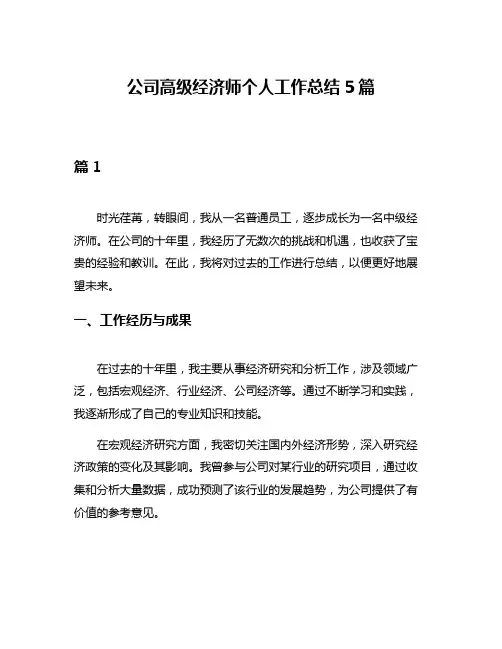 公司高级经济师个人工作总结 5 篇

篇 1

时光荏苒，转眼间，我从一名普通员工，逐步成长为一名中级经济师。在公司的十年里，我经历了无数次的挑战和机遇，也收获了宝贵的经验和教训。在此，我将对过去的工作进行总结，以便更好地展望未来。

一、工作经历与成果

在过去的十年里，我主要从事经济研究和分析工作，涉及领域广泛，包括宏观经济、行业经济、公司经济等。通过不断学习和实践，我逐渐形成了自己的专业知识和技能。

在宏观经济研究方面，我密切关注国内外经济形势，深入研究经济政策的变化及其影响。我曾参与公司对某行业的研究项目，通过收集和分析大量数据，成功预测了该行业的发展趋势，为公司提供了有价值的参考意见。